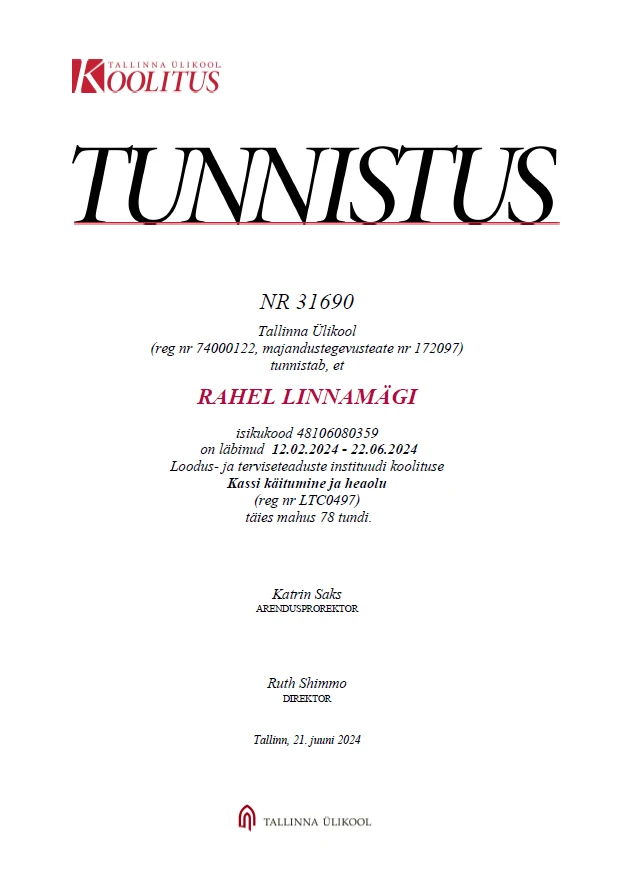 TALLINNA ÜLIKOOL
KOOLITUS

TUNNISTUS

NR 31690

Tallinna Ülikool
(reg nr 74000122, majandustegevusteate nr 172097)
tunnistab, et

RAHEL LINNAMÄGI

isikukood 48106080359
on läbinud 12.02.2024 - 22.06.2024
Loodus- ja terviseteaduste instituudi koolituse
Kassi käitumine ja heaolu
(reg nr LTC0497)
täies mahus 78 tundi.

Katrin Saks
ARENDUSPROREKTOR

Ruth Shimmo
DIREKTOR

Tallinn, 21. juuni 2024

TALLINNA ÜLIKOOL